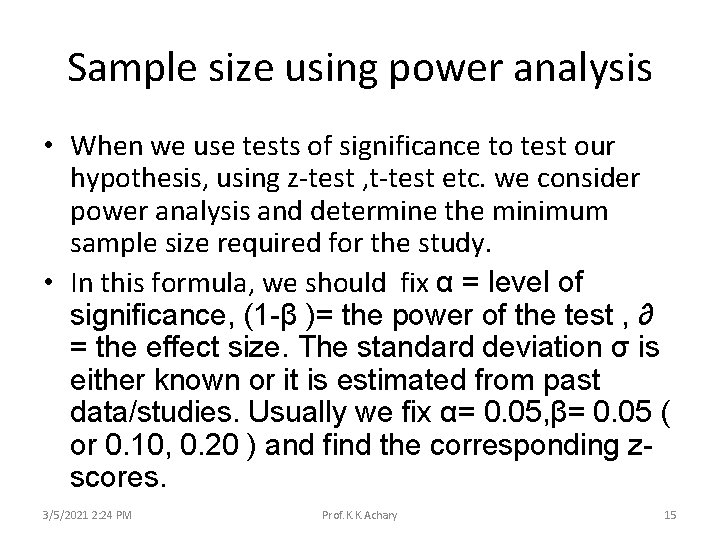 Sample size using power analysis

• When we use tests of significance to test our hypothesis, using z-test ,t-test etc. we consider power analysis and determine the minimum sample size required for the study.

• In this formula, we should fix α = level of significance, (1-β )= the power of the test , ∂ = the effect size. The standard deviation σ is either known or it is estimated from past data/studies. Usually we fix α= 0.05,β= 0.05 ( or 0.10, 0.20 ) and find the corresponding z-scores.

3/5/2021 2:24 PM Prof. K.K.Achary 15